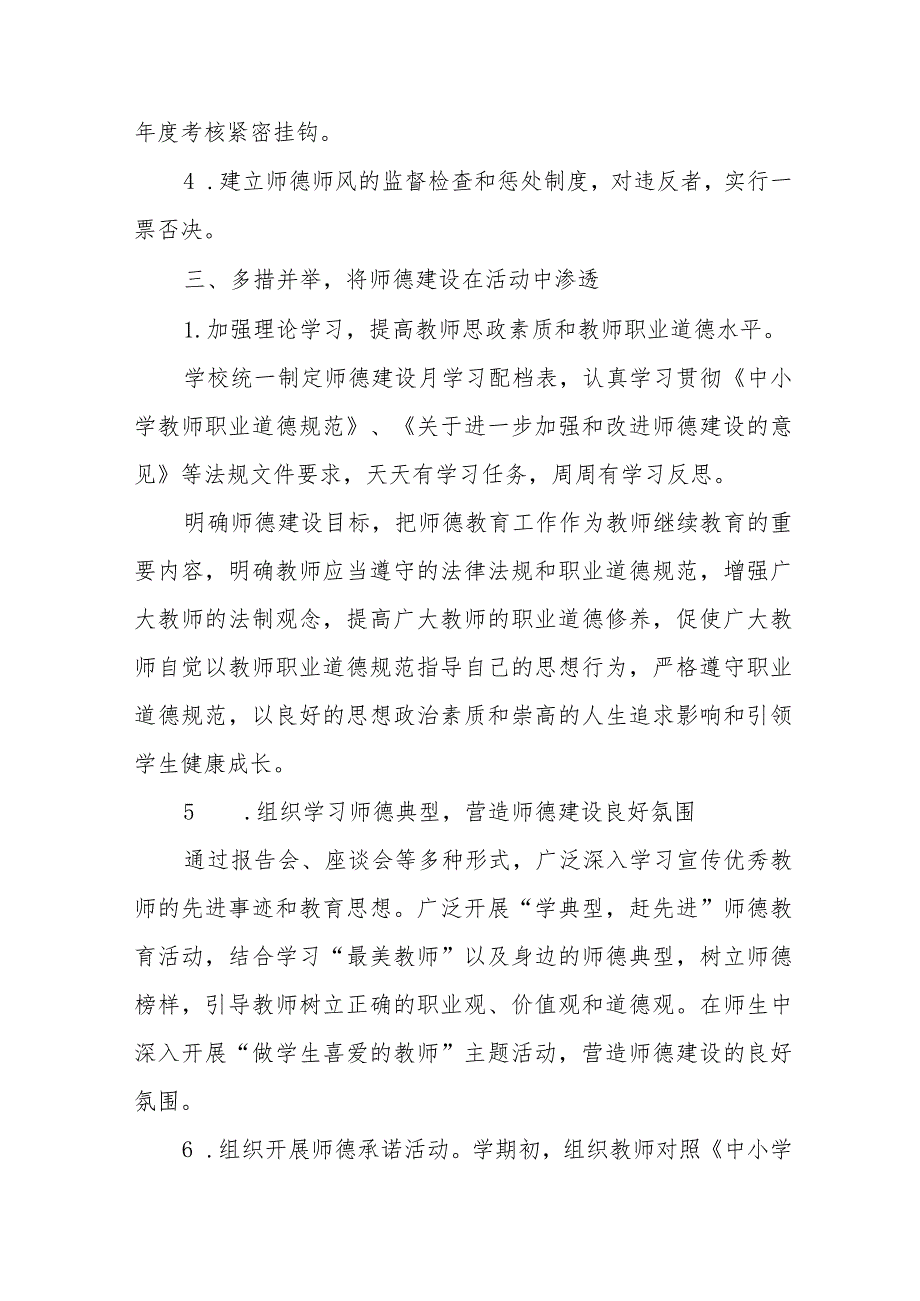 年度考核紧密挂钩。

4．建立师德师风的监督检查和惩处制度，对违反者，实行一票否决。

三、多措并举，将师德建设在活动中渗透

1.加强理论学习，提高教师思政素质和教师职业道德水平。

学校统一制定师德建设月学习配档表，认真学习贯彻《中小学教师职业道德规范》、《关于进一步加强和改进师德建设的意见》等法规文件要求，天天有学习任务，周周有学习反思。

明确师德建设目标，把师德教育工作作为教师继续教育的重要内容，明确教师应当遵守的法律法规和职业道德规范，增强广大教师的法制观念，提高广大教师的职业道德修养，促使广大教师自觉以教师职业道德规范指导自己的思想行为，严格遵守职业道德规范，以良好的思想政治素质和崇高的人生追求影响和引领学生健康成长。

5　．组织学习师德典型，营造师德建设良好氛围

通过报告会、座谈会等多种形式，广泛深入学习宣传优秀教师的先进事迹和教育思想。广泛开展“学典型，赶先进”师德教育活动，结合学习“最美教师”以及身边的师德典型，树立师德榜样，引导教师树立正确的职业观、价值观和道德观。在师生中深入开展“做学生喜爱的教师”主题活动，营造师德建设的良好氛围。

6．组织开展师德承诺活动。学期初，组织教师对照《中小学